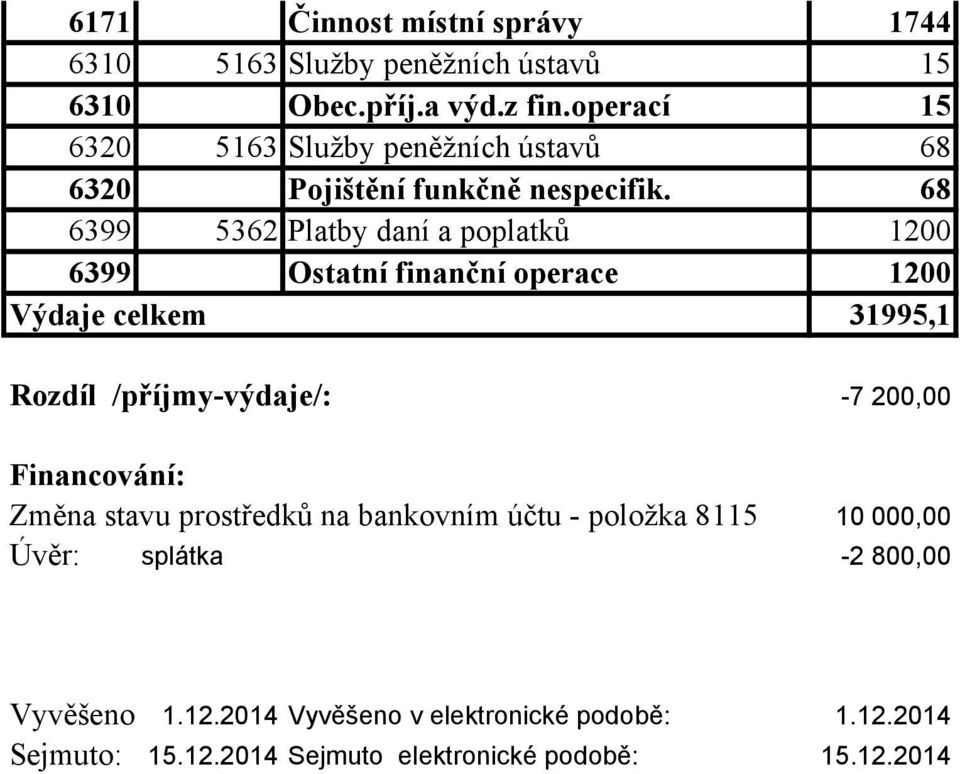 | 6171 | | Činnost místní správy | 1744 |
|---|---|---|---|
| 6310 | 5163 | Služby peněžních ústavů | 15 |
| 6310 | | Obec.příj.a výd.z fin.operací | 15 |
| 6320 | 5163 | Služby peněžních ústavů | 68 |
| 6320 | | Pojištění funkčně nespecifik. | 68 |
| 6399 | 5362 | Platby daní a poplatků | 1200 |
| 6399 | | Ostatní finanční operace | 1200 |
| Výdaje celkem | | | 31995,1 |

Rozdíl /příjmy-výdaje/: -7 200,00

Financování:
Změna stavu prostředků na bankovním účtu - položka 8115 10 000,00
Úvěr: splátka -2 800,00

Vyvěšeno 1.12.2014 Vyvěšeno v elektronické podobě: 1.12.2014
Sejmuto: 15.12.2014 Sejmuto elektronické podobě: 15.12.2014